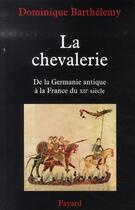 Dominique Barthélemy

La chevalerie

De la Germanie antique à la France du XIIe siècle

Fayard